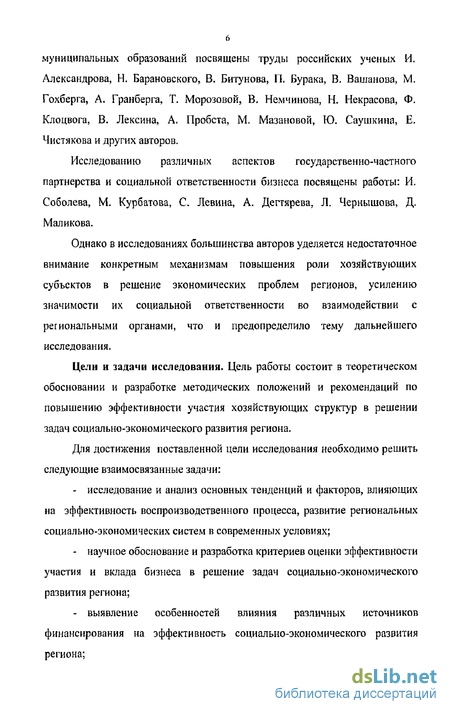 6

муниципальных образований посвящены труды российских ученых И. Александрова, Н. Барановского, В. Битунова, П. Бурака, В. Вашанова, М. Гохберга, А. Гранберга, Т. Морозовой, В. Немчинова, Н. Некрасова, Ф. Клоцвога, В. Лексина, А. Пробста, М. Мазановой, Ю. Саушкина, Е. Чистякова и других авторов.

Исследованию различных аспектов государственно-частного партнерства и социальной ответственности бизнеса посвящены работы: И. Соболева, М. Курбатова, С. Левина, А. Дегтярева, Л. Чернышова, Д. Маликова.

Однако в исследованиях большинства авторов уделяется недостаточное внимание конкретным механизмам повышения роли хозяйствующих субъектов в решение экономических проблем регионов, усилению значимости их социальной ответственности во взаимодействии с региональными органами, что и предопределило тему дальнейшего исследования.

Цели и задачи исследования. Цель работы состоит в теоретическом обосновании и разработке методических положений и рекомендаций по повышению эффективности участия хозяйствующих структур в решении задач социально-экономического развития региона.

Для достижения поставленной цели исследования необходимо решить следующие взаимосвязанные задачи:

- исследование и анализ основных тенденций и факторов, влияющих на эффективность воспроизводственного процесса, развитие региональных социально-экономических систем в современных условиях;

- научное обоснование и разработка критериев оценки эффективности участия и вклада бизнеса в решение задач социально-экономического развития региона;

- выявление особенностей влияния различных источников финансирования на эффективность социально-экономического развития региона;

dsLib.net
библиотека диссертаций